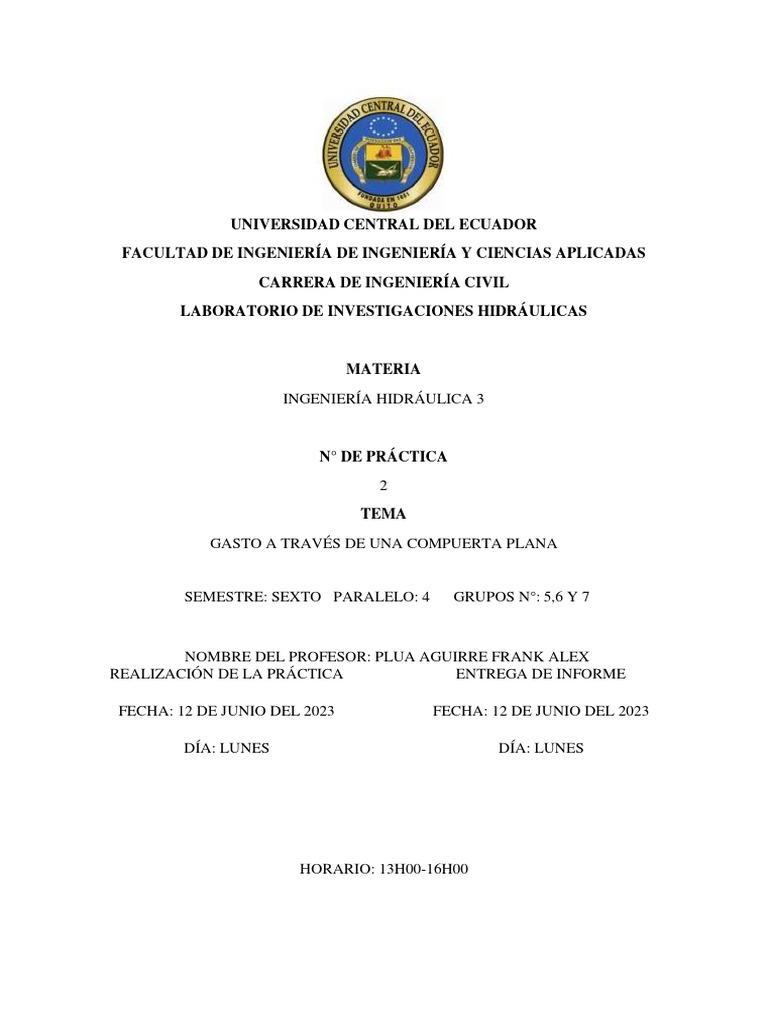 UNIVERSIDAD CENTRAL DEL ECUADOR
FUNDADA EN 1651
QUITO

UNIVERSIDAD CENTRAL DEL ECUADOR
FACULTAD DE INGENIERÍA DE INGENIERÍA Y CIENCIAS APLICADAS
CARRERA DE INGENIERÍA CIVIL
LABORATORIO DE INVESTIGACIONES HIDRÁULICAS

MATERIA
INGENIERÍA HIDRÁULICA 3

N° DE PRÁCTICA
2
TEMA
GASTO A TRAVÉS DE UNA COMPUERTA PLANA

SEMESTRE: SEXTO PARALELO: 4 GRUPOS N°: 5,6 Y 7

NOMBRE DEL PROFESOR: PLUA AGUIRRE FRANK ALEX
REALIZACIÓN DE LA PRÁCTICA

FECHA: 12 DE JUNIO DEL 2023

DÍA: LUNES

ENTREGA DE INFORME

FECHA: 12 DE JUNIO DEL 2023

DÍA: LUNES

HORARIO: 13H00-16H00